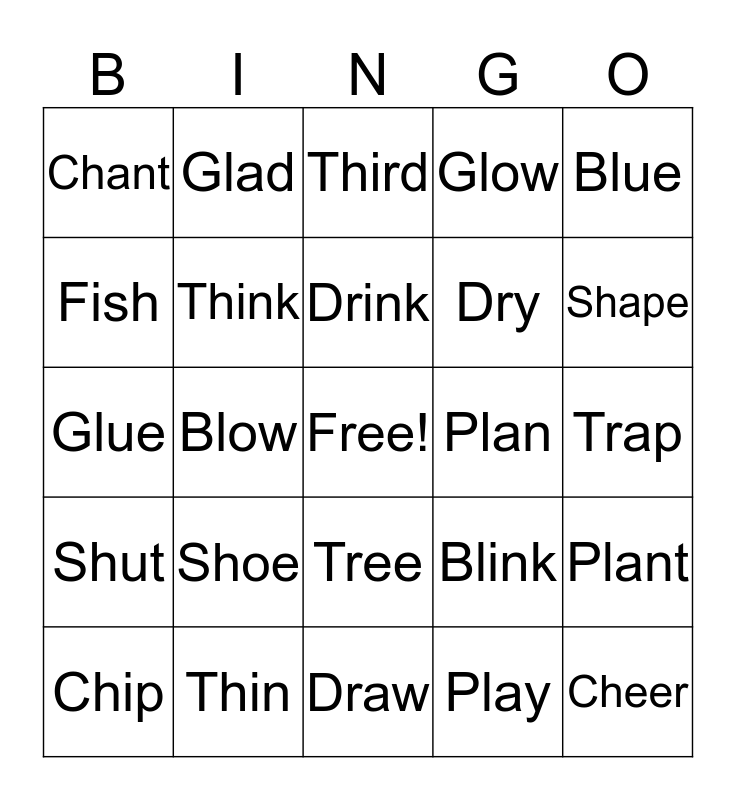 | B | I | N | G | O |
|---|---|---|---|---|
| Chant | Glad | Third | Glow | Blue |
| Fish | Think | Drink | Dry | Shape |
| Glue | Blow | Free! | Plan | Trap |
| Shut | Shoe | Tree | Blink | Plant |
| Chip | Thin | Draw | Play | Cheer |